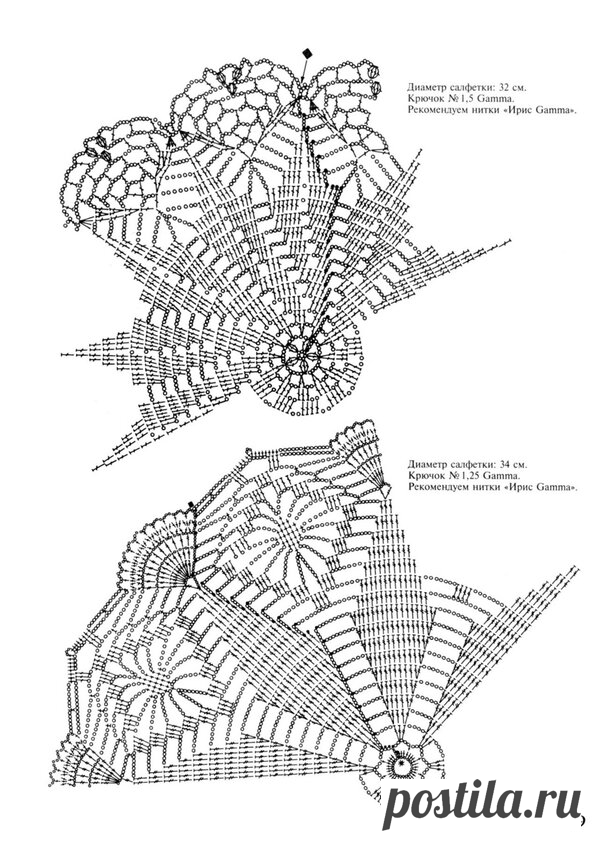 Диаметр салфетки: 32 см.
Крючок № 1,5 Gamma.
Рекомендуем нитки «Ирис Gamma».

Диаметр салфетки: 34 см.
Крючок № 1,25 Gamma.
Рекомендуем нитки «Ирис Gamma».

postila.ru